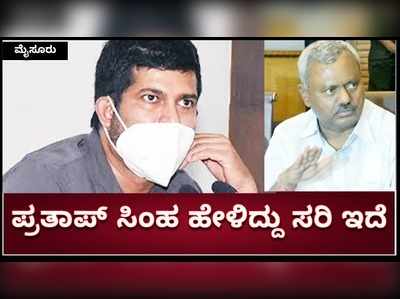 ಮೈಸೂರು

ಪ್ರತಾಪ್ ಸಿಂಹ ಹೇಳಿದ್ದು ಸರಿ ಇದೆ